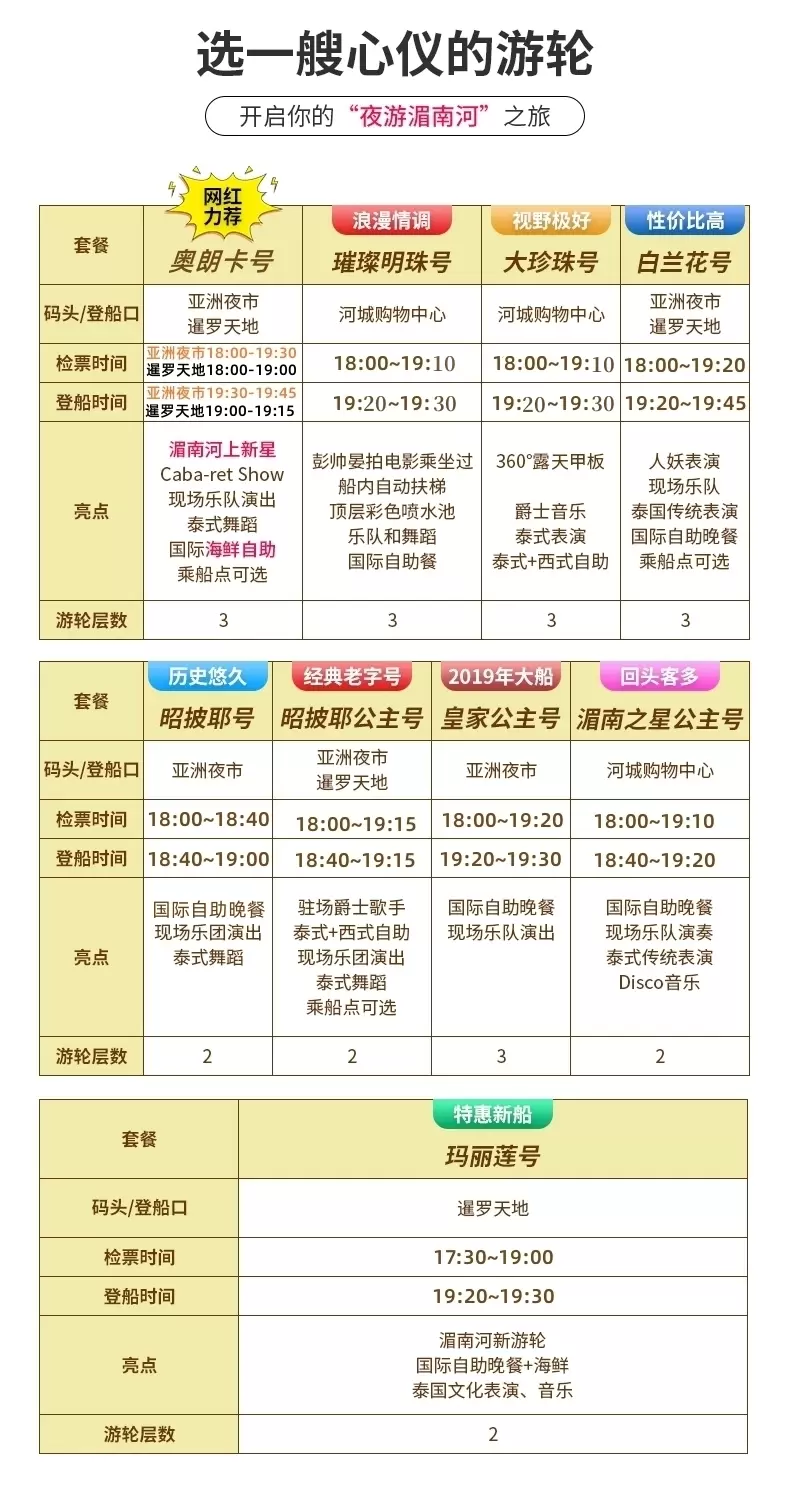 选一艘心仪的游轮

开启你的“夜游湄南河”之旅

| 套餐 | 网红力荐 奥朗卡号 | 浪漫情调 璀璨明珠号 | 视野极好 大珍珠号 | 性价比高 白兰花号 |
|---|---|---|---|---|
| 码头/登船口 | 亚洲夜市 暹罗天地 | 河城购物中心 | 河城购物中心 | 亚洲夜市 暹罗天地 |
| 检票时间 | 亚洲夜市18:00-19:30 暹罗天地18:00-19:00 | 18:00~19:10 | 18:00~19:10 | 18:00~19:20 |
| 登船时间 | 亚洲夜市19:30-19:45 暹罗天地19:00-19:15 | 19:20~19:30 | 19:20~19:30 | 19:20~19:45 |
| 亮点 | 湄南河上新星 Caba-ret Show 现场乐队演出 泰式舞蹈 国际海鲜自助 乘船点可选 | 彭帅晏拍电影乘坐过 船内自动扶梯 顶层彩色喷水池 乐队和舞蹈 国际自助餐 | 360°露天甲板 爵士音乐 泰式表演 泰式+西式自助 | 人妖表演 现场乐队 泰国传统表演 国际自助晚餐 乘船点可选 |
| 游轮层数 | 3 | 3 | 3 | 3 |

| 套餐 | 历史悠久 昭披耶号 | 经典老字号 昭披耶公主号 | 2019年大船 皇家公主号 | 回头客多 湄南之星公主号 |
|---|---|---|---|---|
| 码头/登船口 | 亚洲夜市 | 亚洲夜市 暹罗天地 | 亚洲夜市 | 河城购物中心 |
| 检票时间 | 18:00~18:40 | 18:00~19:15 | 18:00~19:20 | 18:00~19:10 |
| 登船时间 | 18:40~19:00 | 18:40~19:15 | 19:20~19:30 | 18:40~19:20 |
| 亮点 | 国际自助晚餐 现场乐团演出 泰式舞蹈 | 驻场爵士歌手 泰式+西式自助 现场乐团演出 泰式舞蹈 乘船点可选 | 国际自助晚餐 现场乐队演出 | 国际自助晚餐 现场乐队演奏 泰式传统表演 Disco音乐 |
| 游轮层数 | 2 | 2 | 3 | 2 |

| 套餐 | 特惠新船 玛丽莲号 |
|---|---|
| 码头/登船口 | 暹罗天地 |
| 检票时间 | 17:30~19:00 |
| 登船时间 | 19:20~19:30 |
| 亮点 | 湄南河新游轮 国际自助晚餐+海鲜 泰国文化表演、音乐 |
| 游轮层数 | 2 |